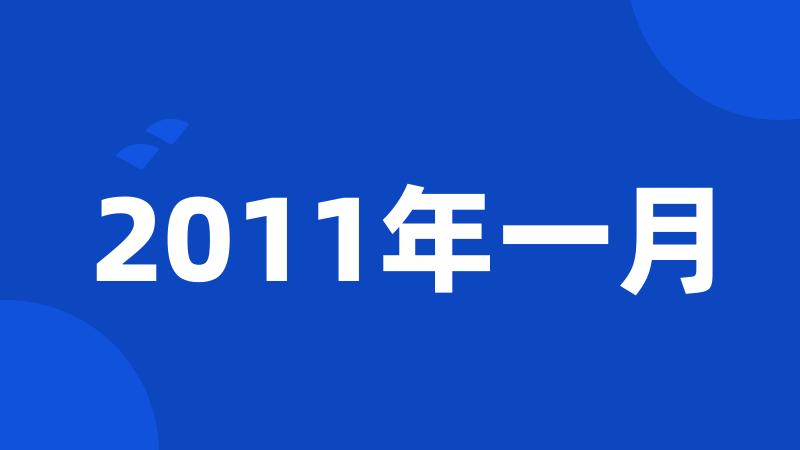 2011年一月